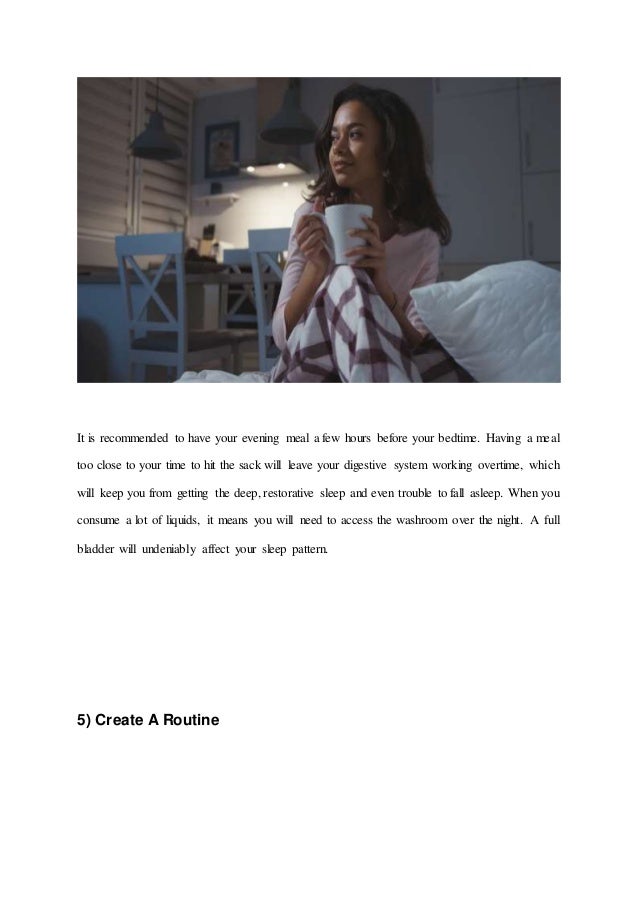 It is recommended to have your evening meal a few hours before your bedtime. Having a meal too close to your time to hit the sack will leave your digestive system working overtime, which will keep you from getting the deep, restorative sleep and even trouble to fall asleep. When you consume a lot of liquids, it means you will need to access the washroom over the night. A full bladder will undeniably affect your sleep pattern.

5) Create A Routine